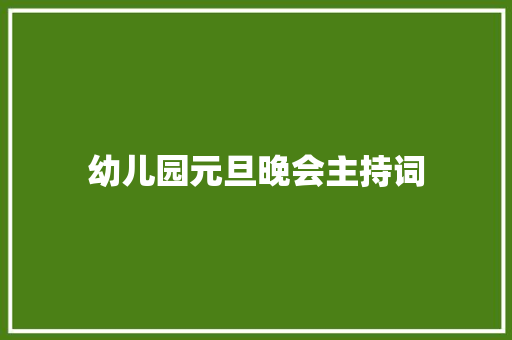 幼儿园元旦晚会主持词